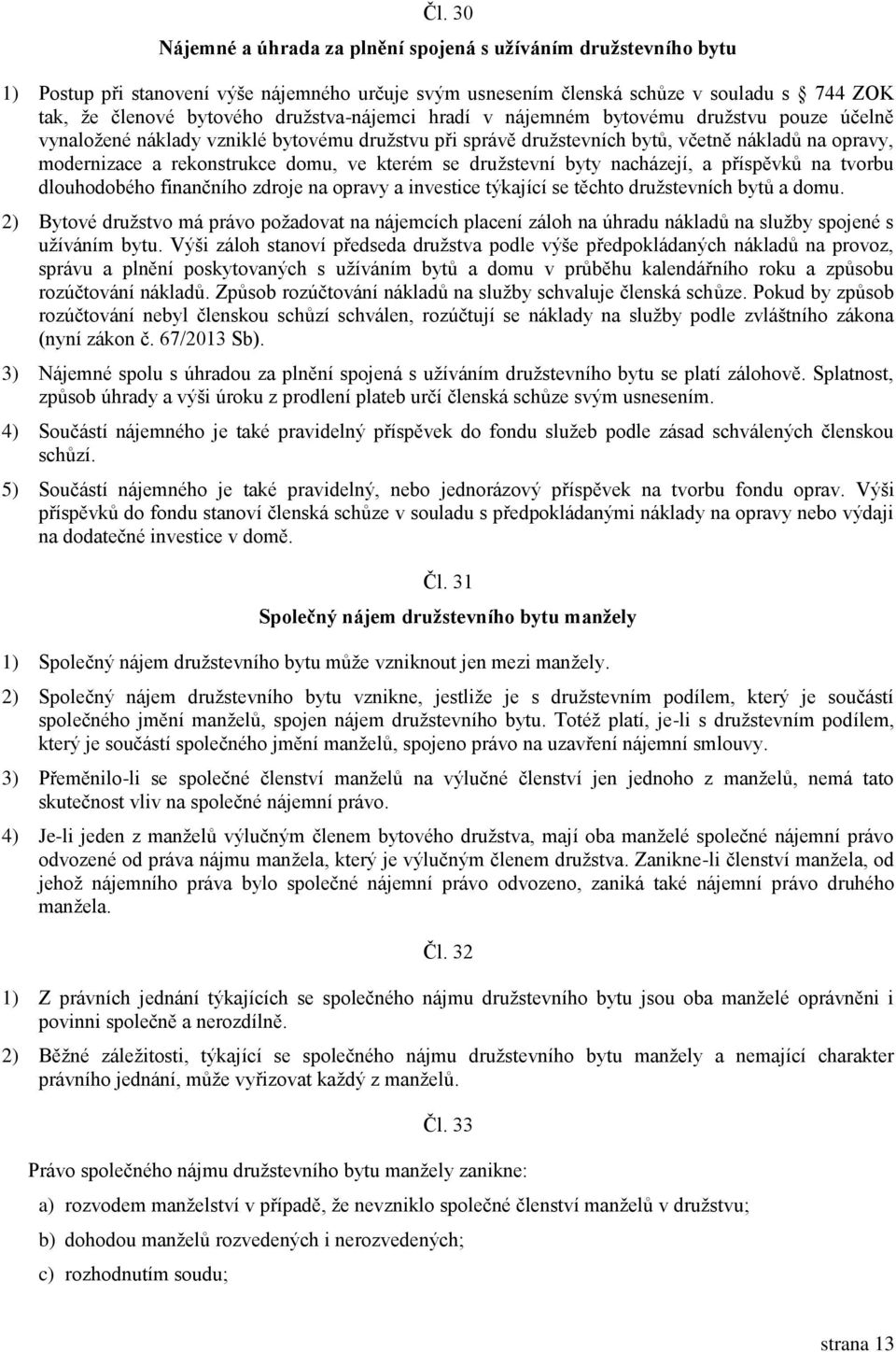 Čl. 30

Nájemné a úhrada za plnění spojená s užíváním družstevního bytu

1) Postup při stanovení výše nájemného určuje svým usnesením členská schůze v souladu s § 744 ZOK tak, že členové bytového družstva-nájemci hradí v nájemném bytovému družstvu pouze účelně vynaložené náklady vzniklé bytovému družstvu při správě družstevních bytů, včetně nákladů na opravy, modernizace a rekonstrukce domu, ve kterém se družstevní byty nacházejí, a příspěvků na tvorbu dlouhodobého finančního zdroje na opravy a investice týkající se těchto družstevních bytů a domu.

2) Bytové družstvo má právo požadovat na nájemcích placení záloh na úhradu nákladů na služby spojené s užíváním bytu. Výši záloh stanoví předseda družstva podle výše předpokládaných nákladů na provoz, správu a plnění poskytovaných s užíváním bytů a domu v průběhu kalendářního roku a způsobu rozúčtování nákladů. Způsob rozúčtování nákladů na služby schvaluje členská schůze. Pokud by způsob rozúčtování nebyl členskou schůzí schválen, rozúčtují se náklady na služby podle zvláštního zákona (nyní zákon č. 67/2013 Sb).

3) Nájemné spolu s úhradou za plnění spojená s užíváním družstevního bytu se platí zálohově. Splatnost, způsob úhrady a výši úroku z prodlení plateb určí členská schůze svým usnesením.

4) Součástí nájemného je také pravidelný příspěvek do fondu služeb podle zásad schválených členskou schůzí.

5) Součástí nájemného je také pravidelný, nebo jednorázový příspěvek na tvorbu fondu oprav. Výši příspěvků do fondu stanoví členská schůze v souladu s předpokládanými náklady na opravy nebo výdaji na dodatečné investice v domě.

Čl. 31

Společný nájem družstevního bytu manžely

1) Společný nájem družstevního bytu může vzniknout jen mezi manžely.

2) Společný nájem družstevního bytu vznikne, jestliže je s družstevním podílem, který je součástí společného jmění manželů, spojen nájem družstevního bytu. Totéž platí, je-li s družstevním podílem, který je součástí společného jmění manželů, spojeno právo na uzavření nájemní smlouvy.

3) Přeměnilo-li se společné členství manželů na výlučné členství jen jednoho z manželů, nemá tato skutečnost vliv na společné nájemní právo.

4) Je-li jeden z manželů výlučným členem bytového družstva, mají oba manželé společné nájemní právo odvozené od práva nájmu manžela, který je výlučným členem družstva. Zanikne-li členství manžela, od jehož nájemního práva bylo společné nájemní právo odvozeno, zaniká také nájemní právo druhého manžela.

Čl. 32

1) Z právních jednání týkajících se společného nájmu družstevního bytu jsou oba manželé oprávněni i povinni společně a nerozdílně.

2) Běžné záležitosti, týkající se společného nájmu družstevního bytu manžely a nemající charakter právního jednání, může vyřizovat každý z manželů.

Čl. 33

Právo společného nájmu družstevního bytu manžely zanikne:

a) rozvodem manželství v případě, že nevzniklo společné členství manželů v družstvu;

b) dohodou manželů rozvedených i nerozvedených;

c) rozhodnutím soudu;

strana 13